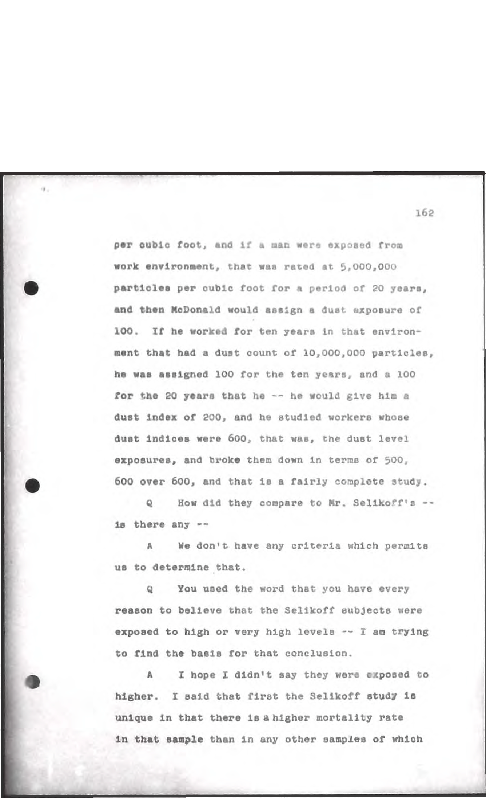 162

per cubic foot, and if a man were exposed from work environment, that was rated at 5,000,000 particles per cubic foot for a period of 20 years, and then McDonald would assign a dust exposure of 100. If he worked for ten years in that environment that had a dust count of 10,000,000 particles, he was assigned 100 for the ten years, and a 100 for the 20 years that he -- he would give him a dust index of 200, and he studied workers whose dust indices were 600, that was, the dust level exposures, and broke them down in terms of 500, 600 over 600, and that is a fairly complete study.

Q How did they compare to Mr. Selikoff's -- is there any --

A We don't have any criteria which permits us to determine that.

Q You used the word that you have every reason to believe that the Selikoff subjects were exposed to high or very high levels -- I am trying to find the basis for that conclusion.

A I hope I didn't say they were exposed to higher. I said that first the Selikoff study is unique in that there is a higher mortality rate in that sample than in any other samples of which